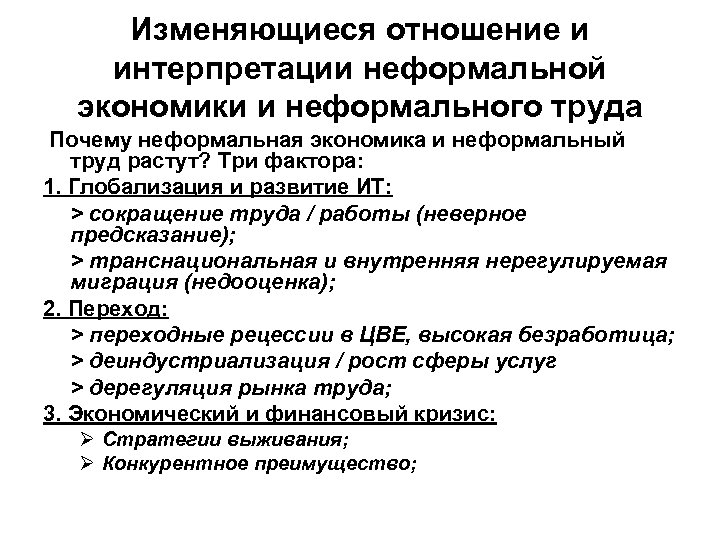 Изменяющиеся отношение и интерпретации неформальной экономики и неформального труда

Почему неформальная экономика и неформальный труд растут? Три фактора:

1. Глобализация и развитие ИТ:

> сокращение труда / работы (неверное предсказание);

> транснациональная и внутренняя нерегулируемая миграция (недооценка);

2. Переход:

> переходные рецессии в ЦВЕ, высокая безработица;

> деиндустриализация / рост сферы услуг

> дерегуляция рынка труда;

3. Экономический и финансовый кризис:

➢ Стратегии выживания;

➢ Конкурентное преимущество;